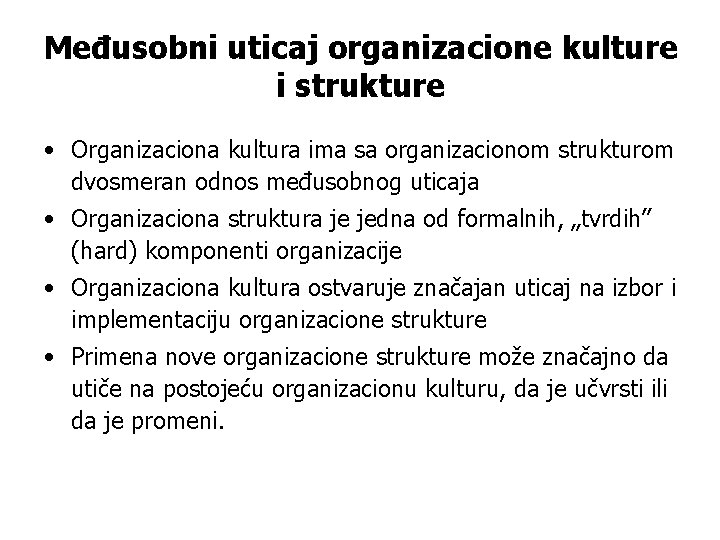 Međusobni uticaj organizacione kulture i strukture

• Organizaciona kultura ima sa organizacionom strukturom dvosmeran odnos međusobnog uticaja
• Organizaciona struktura je jedna od formalnih, „tvrdih” (hard) komponenti organizacije
• Organizaciona kultura ostvaruje značajan uticaj na izbor i implementaciju organizacione strukture
• Primena nove organizacione strukture može značajno da utiče na postojeću organizacionu kulturu, da je učvrsti ili da je promeni.